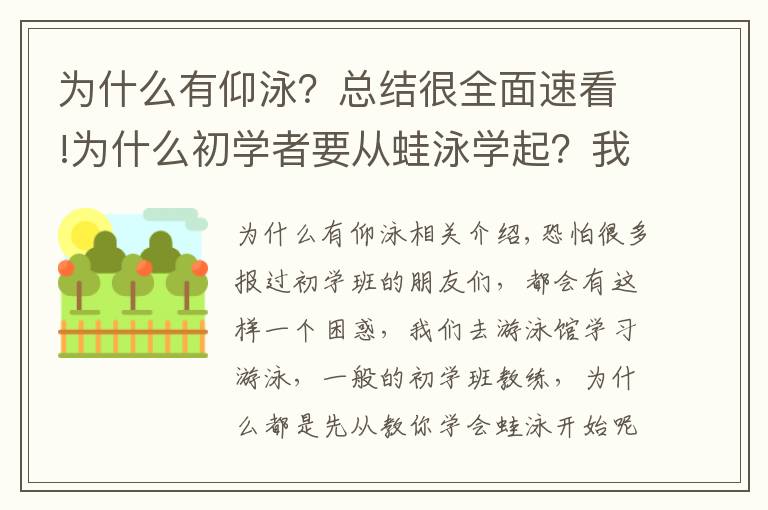 为什么有仰泳？总结很全面速看!为什么初学者要从蛙泳学起？我

为什么有仰泳相关介绍，恐怕很多报过初学班的朋友们，都会有这样一个困惑，我们去游泳馆学习游泳，一般的初学班教练，为什么都是先从教你学会蛙泳开始呢